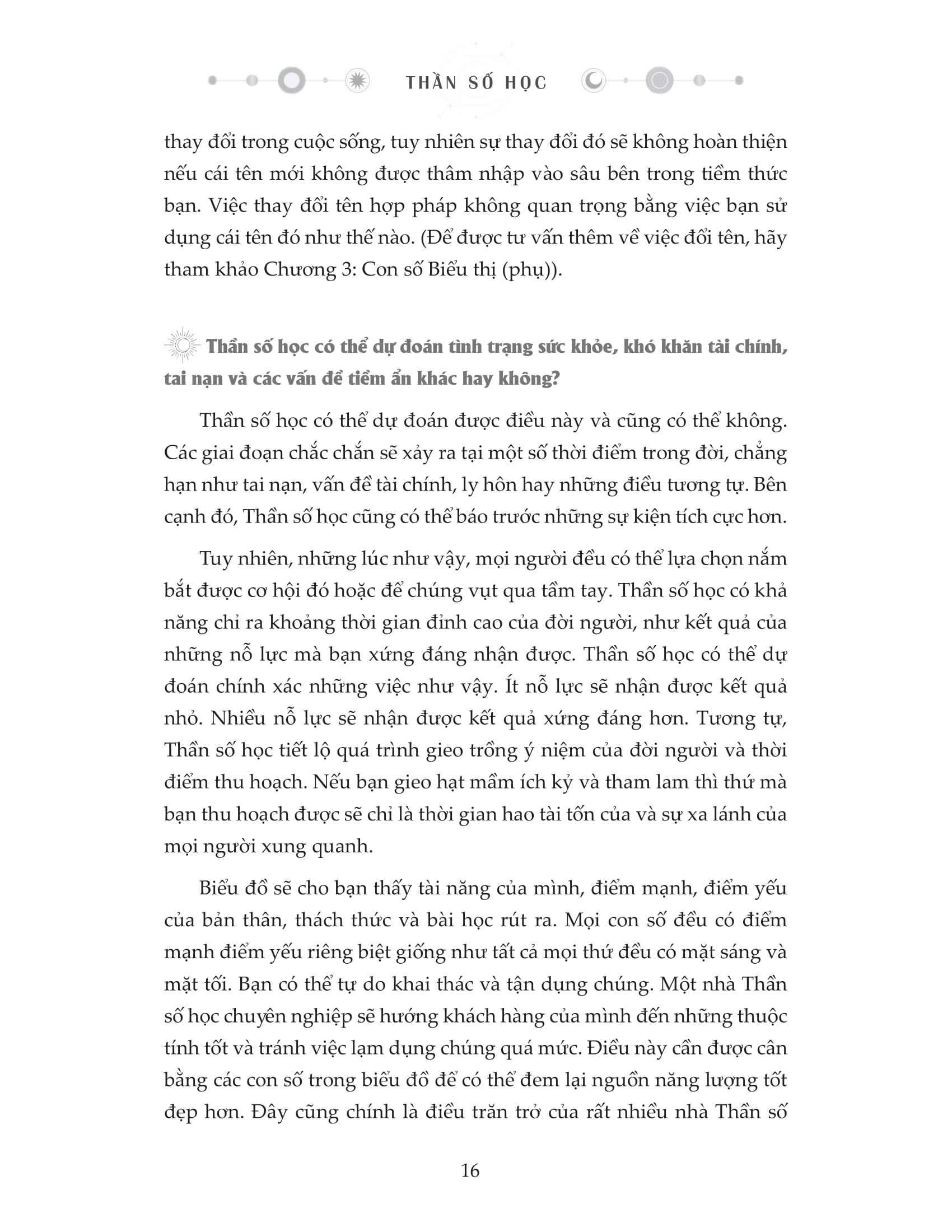 THẦN SỐ HỌC

thay đổi trong cuộc sống, tuy nhiên sự thay đổi đó sẽ không hoàn thiện nếu cái tên mới không được thâm nhập vào sâu bên trong tiềm thức bạn. Việc thay đổi tên hợp pháp không quan trọng bằng việc bạn sử dụng cái tên đó như thế nào. (Để được tư vấn thêm về việc đổi tên, hãy tham khảo Chương 3: Con số Biểu thị (phụ)).

Thần số học có thể dự đoán tình trạng sức khỏe, khó khăn tài chính, tai nạn và các vấn đề tiềm ẩn khác hay không?

Thần số học có thể dự đoán được điều này và cũng có thể không. Các giai đoạn chắc chắn sẽ xảy ra tại một số thời điểm trong đời, chẳng hạn như tai nạn, vấn đề tài chính, ly hôn hay những điều tương tự. Bên cạnh đó, Thần số học cũng có thể báo trước những sự kiện tích cực hơn.

Tuy nhiên, những lúc như vậy, mọi người đều có thể lựa chọn nắm bắt được cơ hội đó hoặc để chúng vụt qua tầm tay. Thần số học có khả năng chỉ ra khoảng thời gian đỉnh cao của đời người, như kết quả của những nỗ lực mà bạn xứng đáng nhận được. Thần số học có thể dự đoán chính xác những việc như vậy. Ít nỗ lực sẽ nhận được kết quả nhỏ. Nhiều nỗ lực sẽ nhận được kết quả xứng đáng hơn. Tương tự, Thần số học tiết lộ quá trình gieo trồng ý niệm của đời người và thời điểm thu hoạch. Nếu bạn gieo hạt mầm ích kỷ và tham lam thì thứ mà bạn thu hoạch được sẽ chỉ là thời gian hao tài tốn của và sự xa lánh của mọi người xung quanh.

Biểu đồ sẽ cho bạn thấy tài năng của mình, điểm mạnh, điểm yếu của bản thân, thách thức và bài học rút ra. Mọi con số đều có điểm mạnh điểm yếu riêng biệt giống như tất cả mọi thứ đều có mặt sáng và mặt tối. Bạn có thể tự do khai thác và tận dụng chúng. Một nhà Thần số học chuyên nghiệp sẽ hướng khách hàng của mình đến những thuộc tính tốt và tránh việc lạm dụng chúng quá mức. Điều này cần được cân bằng các con số trong biểu đồ để có thể đem lại nguồn năng lượng tốt đẹp hơn. Đây cũng chính là điều trăn trở của rất nhiều nhà Thần số

16